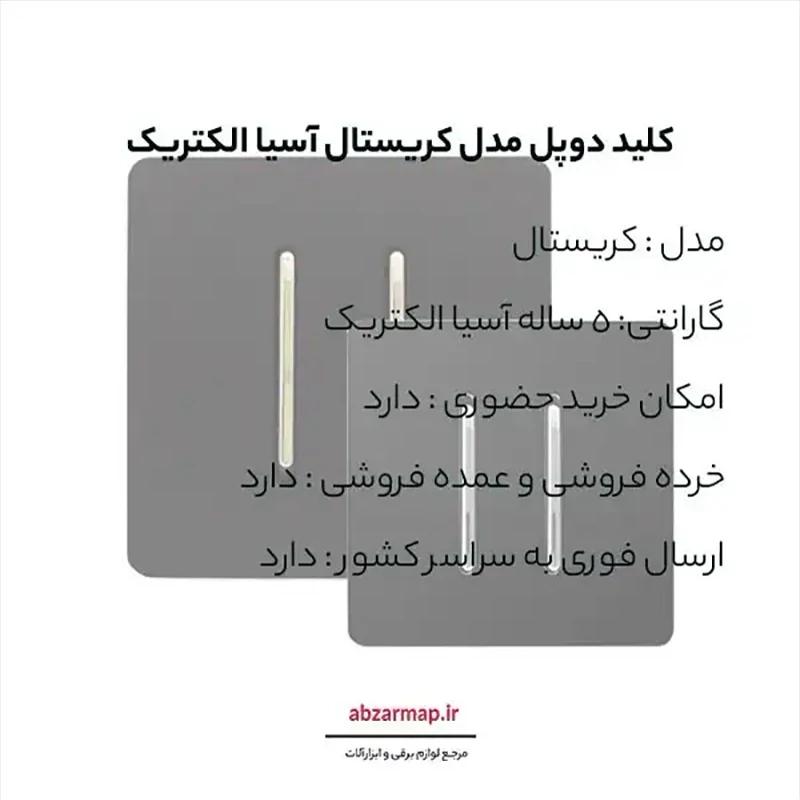 کلید دوپل مدل کریستال آسیا الکتریک

مدل : کریستال

گارانتی: ۵ ساله آسیا الکتریک

امکان خرید حضوری : دارد

خرده فروشی و عمده فروشی : دارد

ارسال فوری به سراسر کشور: دارد

abzarmap.ir

مرجع لوازم برقی و ابزارآلات